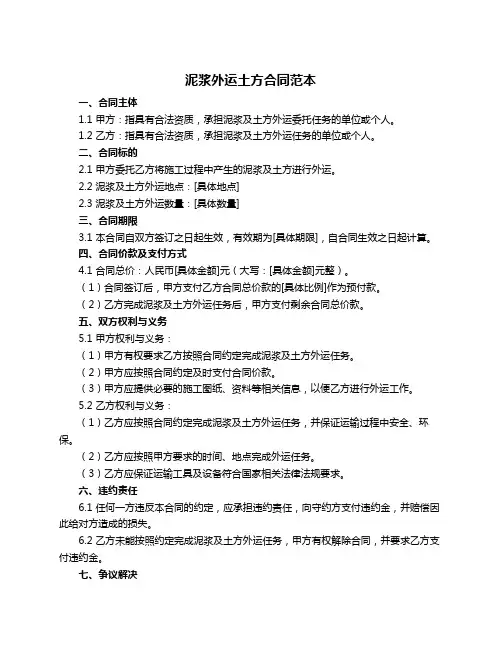 泥浆外运土方合同范本

一、合同主体

1.1 甲方：指具有合法资质，承担泥浆及土方外运委托任务的单位或个人。

1.2 乙方：指具有合法资质，承担泥浆及土方外运任务的单位或个人。

二、合同标的

2.1 甲方委托乙方将施工过程中产生的泥浆及土方进行外运。

2.2 泥浆及土方外运地点：[具体地点]

2.3 泥浆及土方外运数量：[具体数量]

三、合同期限

3.1 本合同自双方签订之日起生效，有效期为[具体期限]，自合同生效之日起计算。

四、合同价款及支付方式

4.1 合同总价：人民币[具体金额]元（大写：[具体金额]元整）。

（1）合同签订后，甲方支付乙方合同总价款的[具体比例]作为预付款。

（2）乙方完成泥浆及土方外运任务后，甲方支付剩余合同总价款。

五、双方权利与义务

5.1 甲方权利与义务：

（1）甲方有权要求乙方按照合同约定完成泥浆及土方外运任务。

（2）甲方应按照合同约定及时支付合同价款。

（3）甲方应提供必要的施工图纸、资料等相关信息，以便乙方进行外运工作。

5.2 乙方权利与义务：

（1）乙方应按照合同约定完成泥浆及土方外运任务，并保证运输过程中安全、环保。

（2）乙方应按照甲方要求的时间、地点完成外运任务。

（3）乙方应保证运输工具及设备符合国家相关法律法规要求。

六、违约责任

6.1 任何一方违反本合同的约定，应承担违约责任，向守约方支付违约金，并赔偿因此给对方造成的损失。

6.2 乙方未能按照约定完成泥浆及土方外运任务，甲方有权解除合同，并要求乙方支付违约金。

七、争议解决